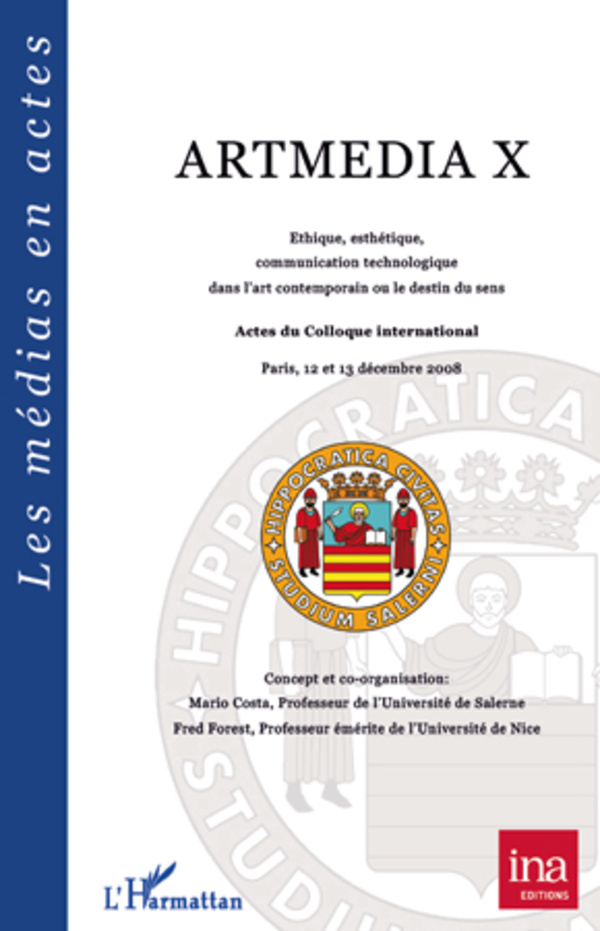 Les médias en actes

ARTMEDIA X

Ethique, esthétique, communication technologique dans l'art contemporain ou le destin du sens

Actes du Colloque international

Paris, 12 et 13 décembre 2008

HIPPOCRATICA CIVITAS STUDIUM SALERNI

Concept et co-organisation:
Mario Costa, Professeur de l'Université de Salerne
Fred Forest, Professeur émérite de l'Université de Nice

L'Harmattan

ina EDITIONS